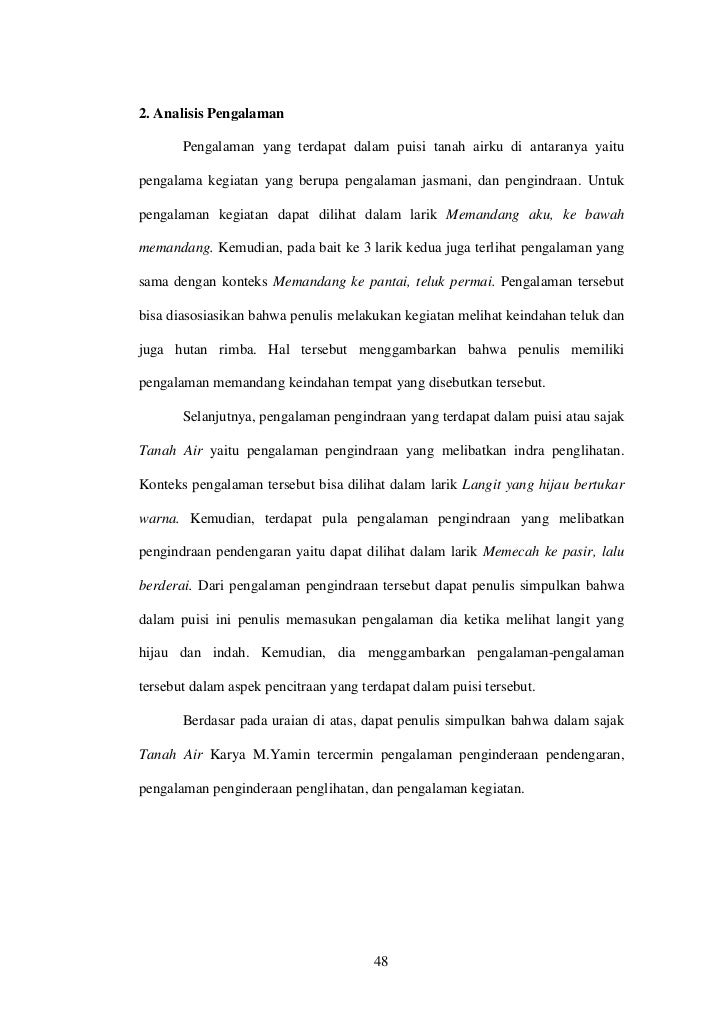 2. Analisis Pengalaman

Pengalaman yang terdapat dalam puisi tanah airku di antaranya yaitu pengalama kegiatan yang berupa pengalaman jasmani, dan pengindraan. Untuk pengalaman kegiatan dapat dilihat dalam larik Memandang aku, ke bawah memandang. Kemudian, pada bait ke 3 larik kedua juga terlihat pengalaman yang sama dengan konteks Memandang ke pantai, teluk permai. Pengalaman tersebut bisa diasosiasikan bahwa penulis melakukan kegiatan melihat keindahan teluk dan juga hutan rimba. Hal tersebut menggambarkan bahwa penulis memiliki pengalaman memandang keindahan tempat yang disebutkan tersebut.

Selanjutnya, pengalaman pengindraan yang terdapat dalam puisi atau sajak Tanah Air yaitu pengalaman pengindraan yang melibatkan indra penglihatan. Konteks pengalaman tersebut bisa dilihat dalam larik Langit yang hijau bertukar warna. Kemudian, terdapat pula pengalaman pengindraan yang melibatkan pengindraan pendengaran yaitu dapat dilihat dalam larik Memecah ke pasir, lalu berderai. Dari pengalaman pengindraan tersebut dapat penulis simpulkan bahwa dalam puisi ini penulis memasukan pengalaman dia ketika melihat langit yang hijau dan indah. Kemudian, dia menggambarkan pengalaman-pengalaman tersebut dalam aspek pencitraan yang terdapat dalam puisi tersebut.

Berdasar pada uraian di atas, dapat penulis simpulkan bahwa dalam sajak Tanah Air Karya M.Yamin tercermin pengalaman penginderaan pendengaran, pengalaman penginderaan penglihatan, dan pengalaman kegiatan.

48